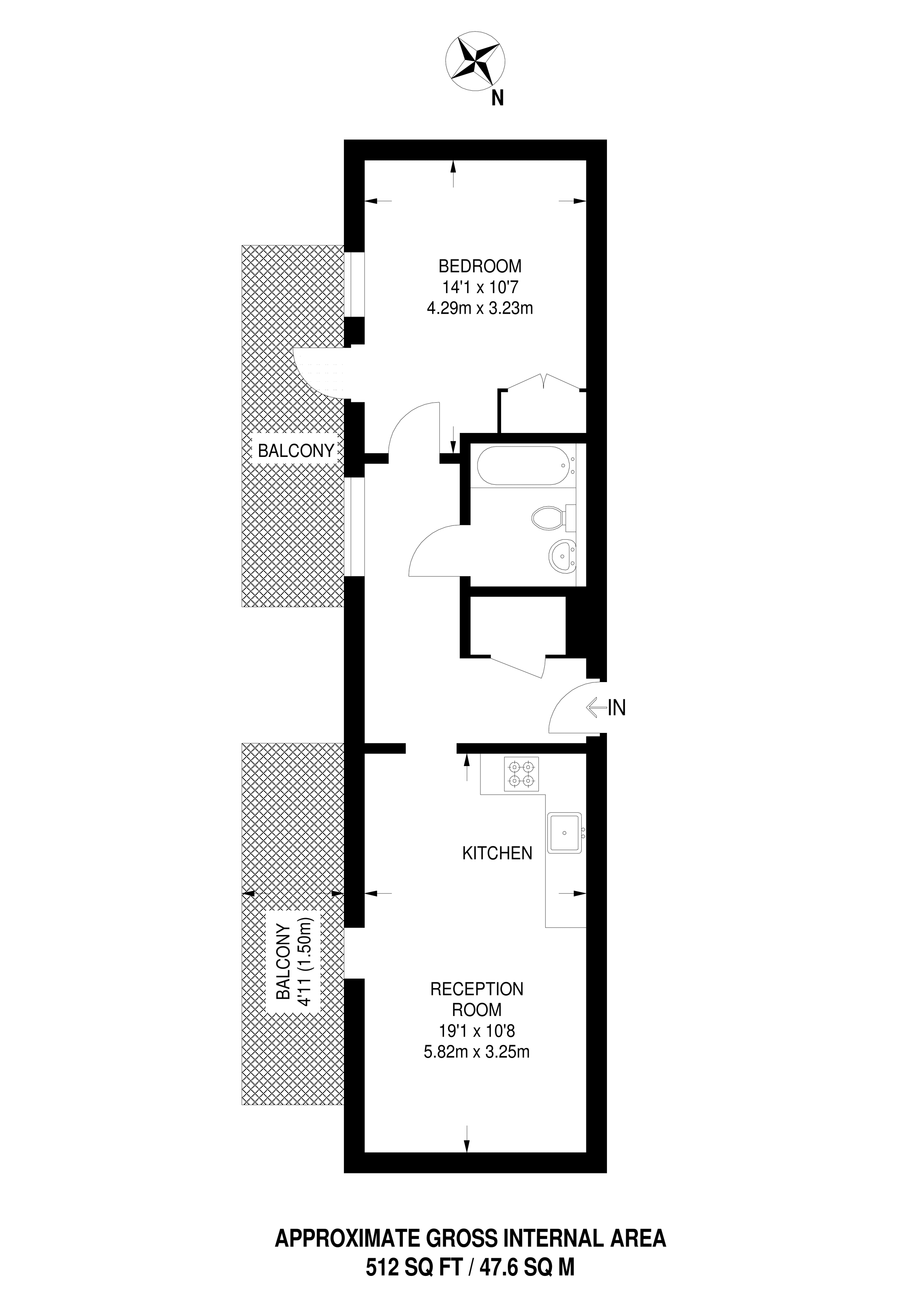 N

BEDROOM
14'1 x 10'7
4.29m x 3.23m

BALCONY

IN

KITCHEN

BALCONY
4'11 (1.50m)

RECEPTION
ROOM
19'1 x 10'8
5.82m x 3.25m

APPROXIMATE GROSS INTERNAL AREA
512 SQ FT / 47.6 SQ M